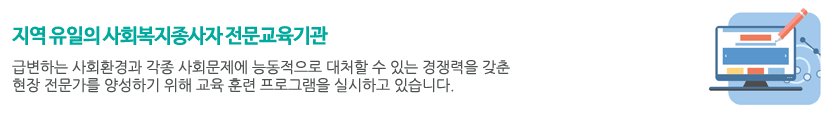 지역 유일의 사회복지종사자 전문교육기관

급변하는 사회환경과 각종 사회문제에 능동적으로 대처할 수 있는 경쟁력을 갖춘 현장 전문가를 양성하기 위해 교육 훈련 프로그램을 실시하고 있습니다.